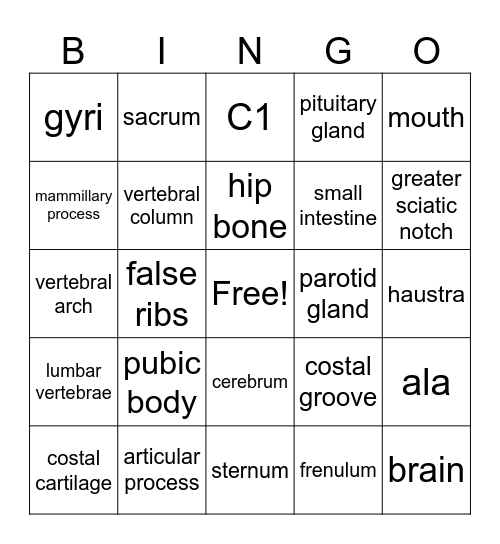 | B | I | N | G | O |
|---|---|---|---|---|
| gyri | sacrum | C1 | pituitary gland | mouth |
| mammillary process | vertebral column | hip bone | small intestine | greater sciatic notch |
| vertebral arch | false ribs | Free! | parotid gland | haustra |
| lumbar vertebrae | pubic body | cerebrum | costal groove | ala |
| costal cartilage | articular process | sternum | frenulum | brain |